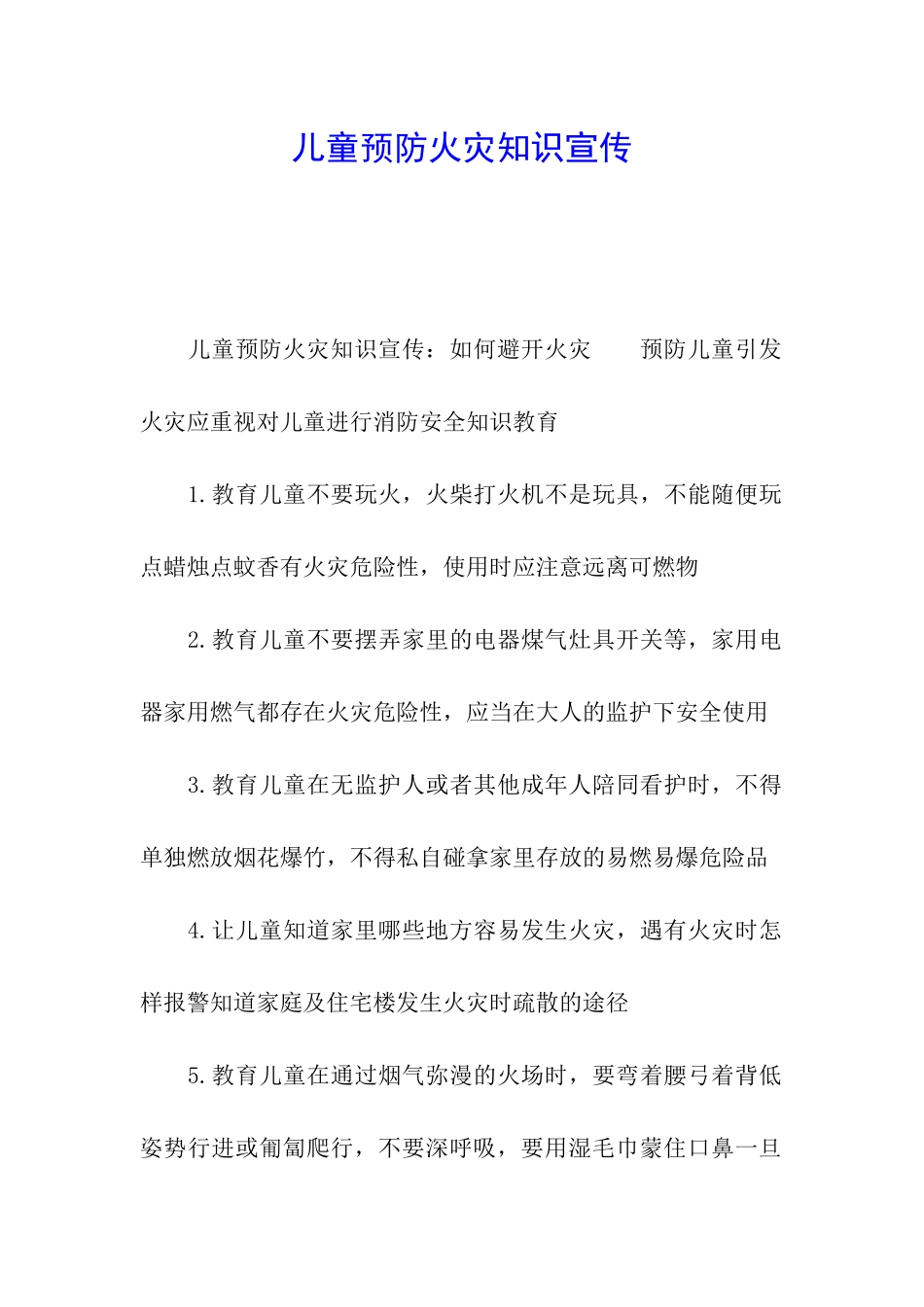 儿童预防火灾知识宣传

儿童预防火灾知识宣传：如何避开火灾　　预防儿童引发火灾应重视对儿童进行消防安全知识教育

1.教育儿童不要玩火，火柴打火机不是玩具，不能随便玩点蜡烛点蚊香有火灾危险性，使用时应注意远离可燃物

2.教育儿童不要摆弄家里的电器煤气灶具开关等，家用电器家用燃气都存在火灾危险性，应当在大人的监护下安全使用

3.教育儿童在无监护人或者其他成年人陪同看护时，不得单独燃放烟花爆竹，不得私自碰拿家里存放的易燃易爆危险品

4.让儿童知道家里哪些地方容易发生火灾，遇有火灾时怎样报警知道家庭及住宅楼发生火灾时疏散的途径

5.教育儿童在通过烟气弥漫的火场时，要弯着腰弓着背低姿势行进或匍匐爬行，不要深呼吸，要用湿毛巾蒙住口鼻一旦